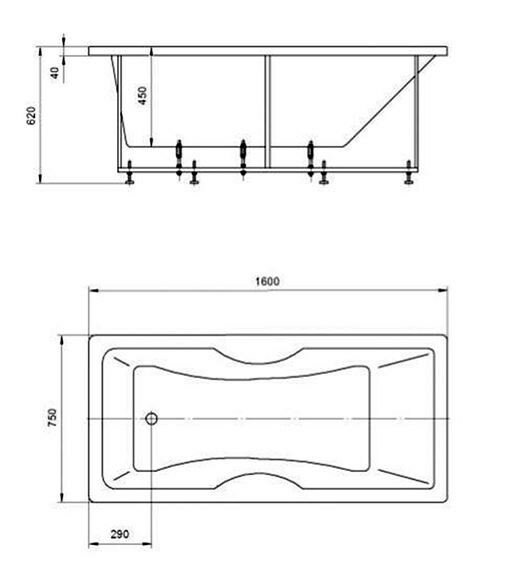 40
620
450
1600
750
290